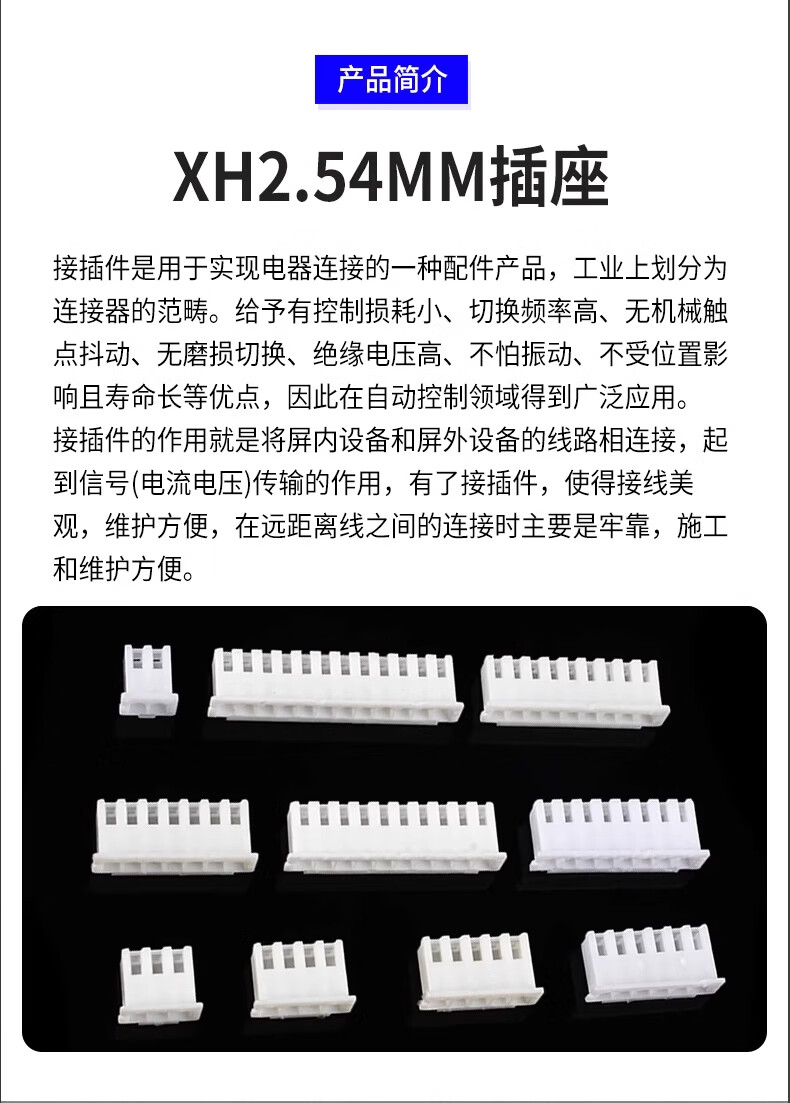 产品简介

XH2.54MM插座

接插件是用于实现电器连接的一种配件产品，工业上划分为连接器的范畴。给予有控制损耗小、切换频率高、无机械触点抖动、无磨损切换、绝缘电压高、不怕振动、不受位置影响且寿命长等优点，因此在自动控制领域得到广泛应用。接插件的作用就是将屏内设备和屏外设备的线路相连接，起到信号(电流电压)传输的作用，有了接插件，使得接线美观，维护方便，在远距离线之间的连接时主要是牢靠，施工和维护方便。